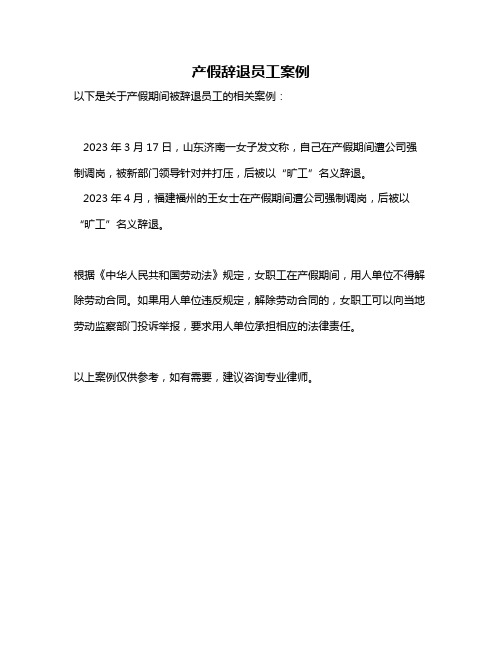 产假辞退员工案例

以下是关于产假期间被辞退员工的相关案例：

2023 年 3 月 17 日，山东济南一女子发文称，自己在产假期间遭公司强制调岗，被新部门领导针对并打压，后被以“旷工”名义辞退。

2023 年 4 月，福建福州的王女士在产假期间遭公司强制调岗，后被以“旷工”名义辞退。

根据《中华人民共和国劳动法》规定，女职工在产假期间，用人单位不得解除劳动合同。如果用人单位违反规定，解除劳动合同的，女职工可以向当地劳动监察部门投诉举报，要求用人单位承担相应的法律责任。

以上案例仅供参考，如有需要，建议咨询专业律师。